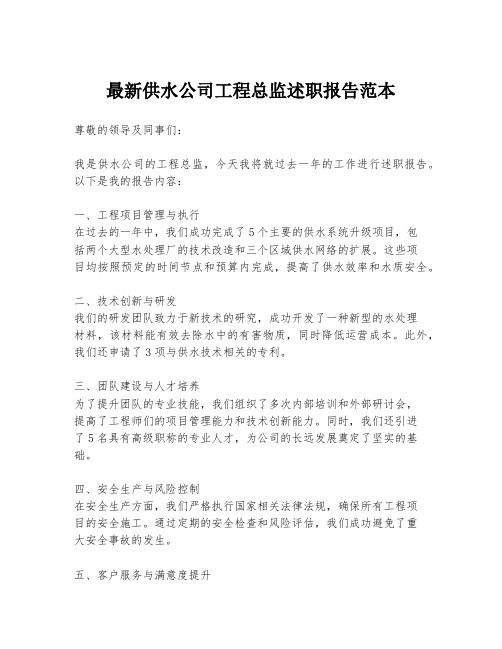 最新供水公司工程总监述职报告范本

尊敬的领导及同事们：

我是供水公司的工程总监，今天我将就过去一年的工作进行述职报告。以下是我的报告内容：

一、工程项目管理与执行
在过去的一年中，我们成功完成了5个主要的供水系统升级项目，包括两个大型水处理厂的技术改造和三个区域供水网络的扩展。这些项目均按照预定的时间节点和预算内完成，提高了供水效率和水质安全。

二、技术创新与研发
我们的研发团队致力于新技术的研究，成功开发了一种新型的水处理材料，该材料能有效去除水中的有害物质，同时降低运营成本。此外，我们还申请了3项与供水技术相关的专利。

三、团队建设与人才培养
为了提升团队的专业技能，我们组织了多次内部培训和外部研讨会，提高了工程师们的项目管理能力和技术创新能力。同时，我们还引进了5名具有高级职称的专业人才，为公司的长远发展奠定了坚实的基础。

四、安全生产与风险控制
在安全生产方面，我们严格执行国家相关法律法规，确保所有工程项目的安全施工。通过定期的安全检查和风险评估，我们成功避免了重大安全事故的发生。

五、客户服务与满意度提升